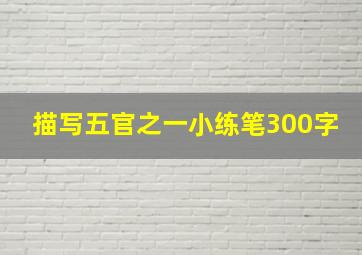 描写五官之一小练笔300字